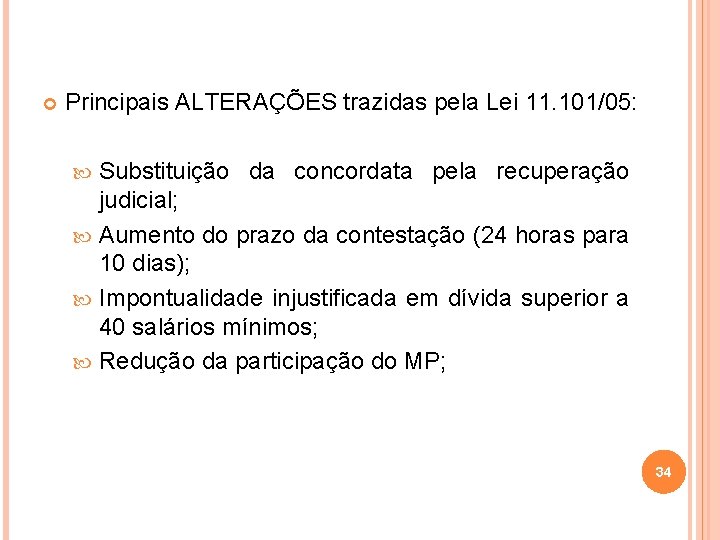 Principais ALTERAÇÕES trazidas pela Lei 11.101/05:

Substituição da concordata pela recuperação judicial;

Aumento do prazo da contestação (24 horas para 10 dias);

Impontualidade injustificada em dívida superior a 40 salários mínimos;

Redução da participação do MP;

34